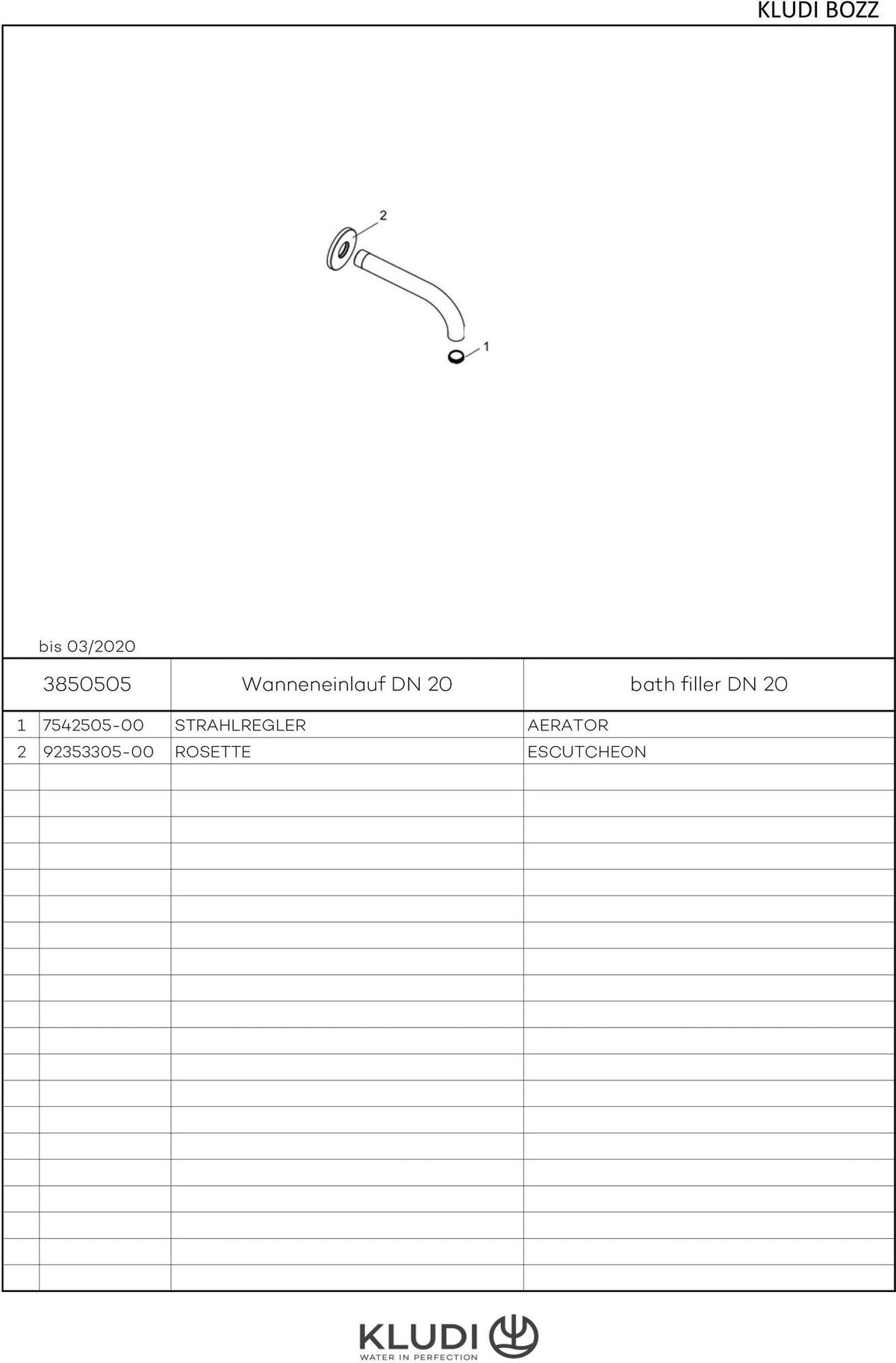 KLUDI BOZZ

2

1

bis 03/2020

| | 3850505 | Wanneneinlauf DN 20 | bath filler DN 20 |
|---|---|---|---|
| 1 | 7542505-00 | STRAHLREGLER | AERATOR |
| 2 | 92353305-00 | ROSETTE | ESCUTCHEON |

KLUDI
WATER IN PERFECTION